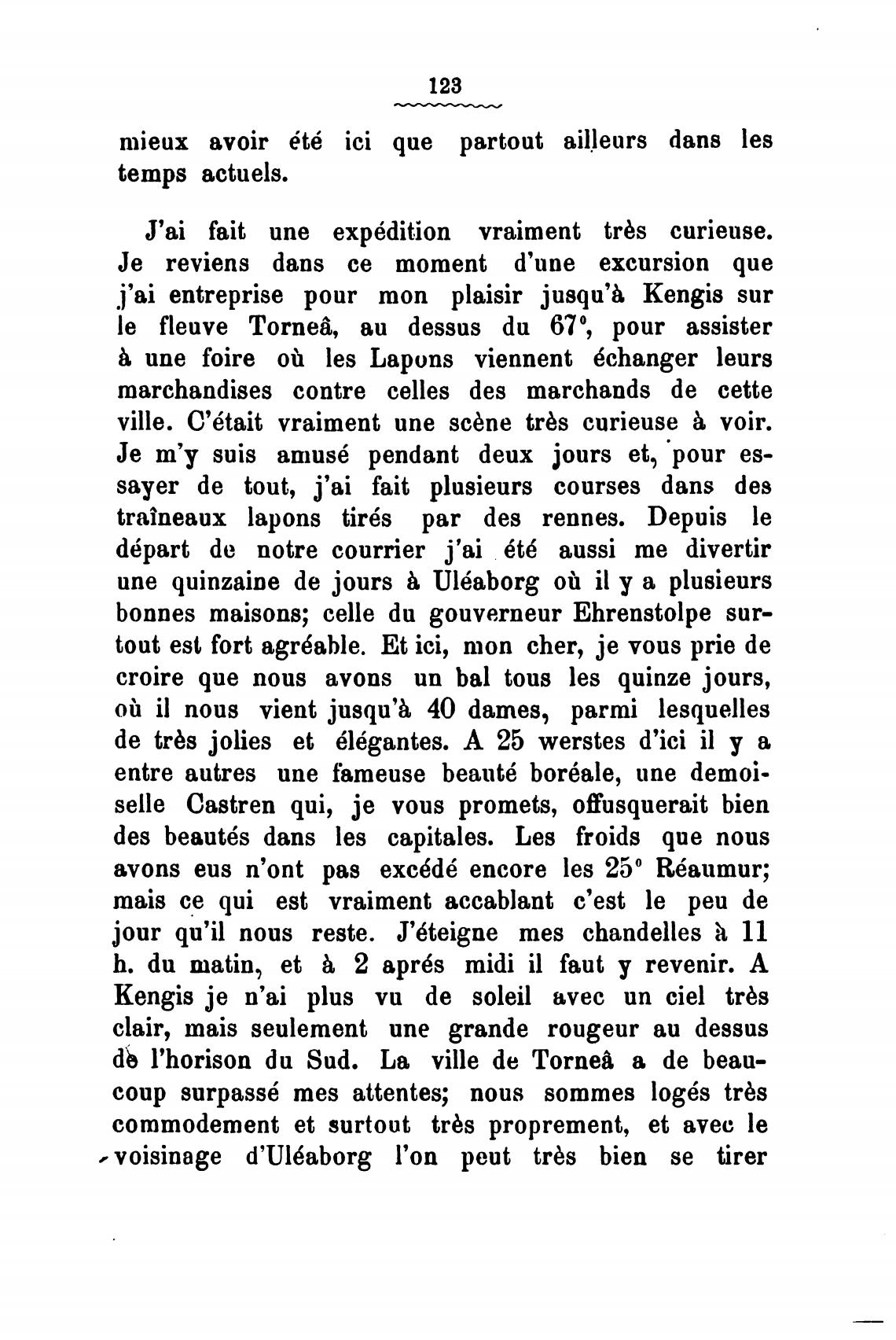 123

mieux avoir été ici que partout ailleurs dans les temps actuels.

J'ai fait une expédition vraiment très curieuse. Je reviens dans ce moment d'une excursion que j'ai entreprise pour mon plaisir jusqu'à Kengis sur le fleuve Torneå, au dessus du 67°, pour assister à une foire où les Lapons viennent échanger leurs marchandises contre celles des marchands de cette ville. C'était vraiment une scène très curieuse à voir. Je m'y suis amusé pendant deux jours et, pour essayer de tout, j'ai fait plusieurs courses dans des traîneaux lapons tirés par des rennes. Depuis le départ de notre courrier j'ai été aussi me divertir une quinzaine de jours à Uléaborg où il y a plusieurs bonnes maisons; celle du gouverneur Ehrenstolpe surtout est fort agréable. Et ici, mon cher, je vous prie de croire que nous avons un bal tous les quinze jours, où il nous vient jusqu'à 40 dames, parmi lesquelles de très jolies et élégantes. A 25 werstes d'ici il y a entre autres une fameuse beauté boréale, une demoiselle Castren qui, je vous promets, offusquerait bien des beautés dans les capitales. Les froids que nous avons eus n'ont pas excédé encore les 25° Réaumur; mais ce qui est vraiment accablant c'est le peu de jour qu'il nous reste. J'éteigne mes chandelles à 11 h. du matin, et à 2 aprés midi il faut y revenir. A Kengis je n'ai plus vu de soleil avec un ciel très clair, mais seulement une grande rougeur au dessus de l'horison du Sud. La ville de Torneå a de beaucoup surpassé mes attentes; nous sommes logés très commodement et surtout très proprement, et avec le voisinage d'Uléaborg l'on peut très bien se tirer